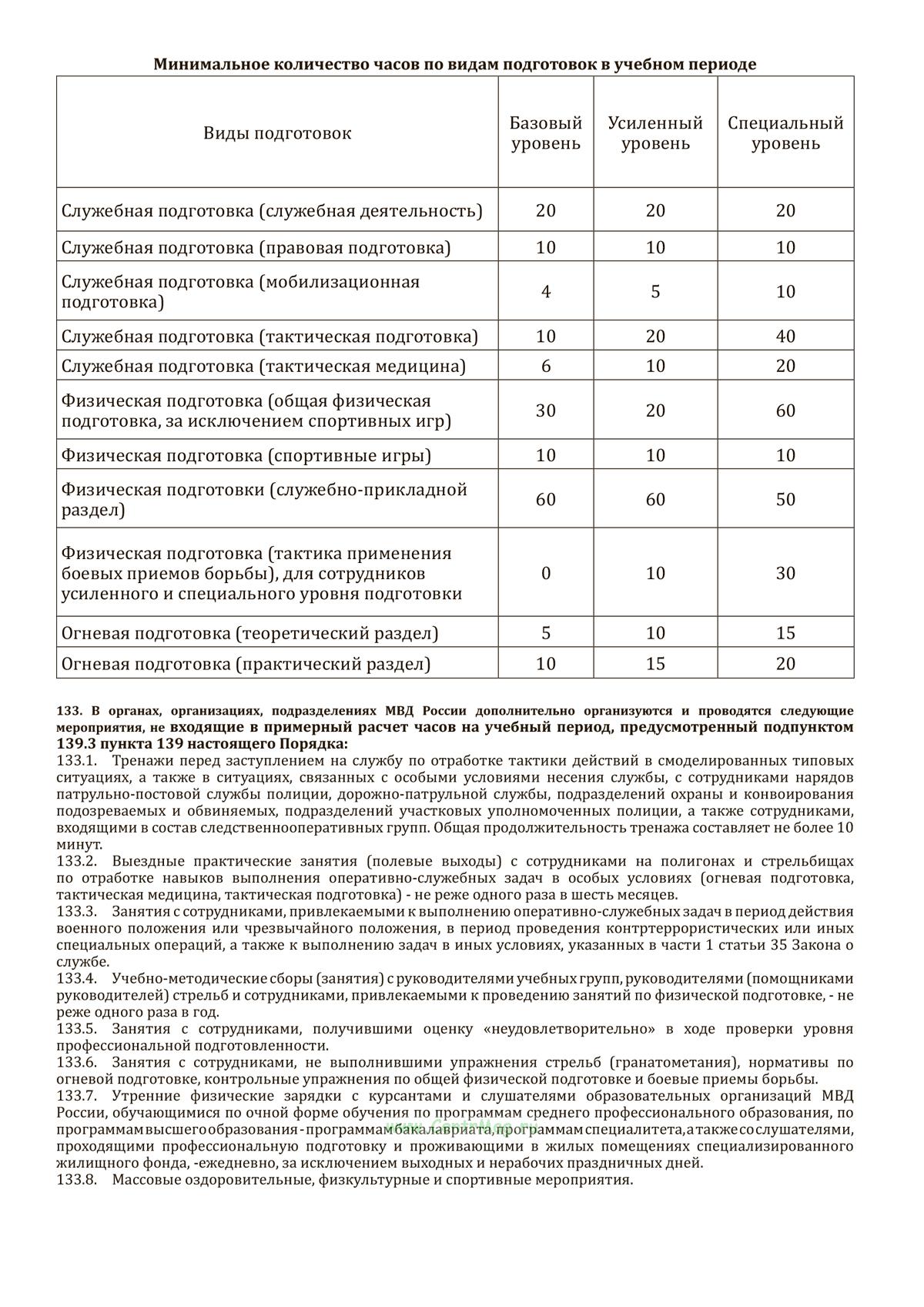 Минимальное количество часов по видам подготовок в учебном периоде

| Виды подготовок | Базовый уровень | Усиленный уровень | Специальный уровень |
|---|---|---|---|
| Служебная подготовка (служебная деятельность) | 20 | 20 | 20 |
| Служебная подготовка (правовая подготовка) | 10 | 10 | 10 |
| Служебная подготовка (мобилизационная подготовка) | 4 | 5 | 10 |
| Служебная подготовка (тактическая подготовка) | 10 | 20 | 40 |
| Служебная подготовка (тактическая медицина) | 6 | 10 | 20 |
| Физическая подготовка (общая физическая подготовка, за исключением спортивных игр) | 30 | 20 | 60 |
| Физическая подготовка (спортивные игры) | 10 | 10 | 10 |
| Физическая подготовки (служебно-прикладной раздел) | 60 | 60 | 50 |
| Физическая подготовка (тактика применения боевых приемов борьбы), для сотрудников усиленного и специального уровня подготовки | 0 | 10 | 30 |
| Огневая подготовка (теоретический раздел) | 5 | 10 | 15 |
| Огневая подготовка (практический раздел) | 10 | 15 | 20 |

133. В органах, организациях, подразделениях МВД России дополнительно организуются и проводятся следующие мероприятия, не входящие в примерный расчет часов на учебный период, предусмотренный подпунктом 139.3 пункта 139 настоящего Порядка:
133.1. Тренажи перед заступлением на службу по отработке тактики действий в смоделированных типовых ситуациях, а также в ситуациях, связанных с особыми условиями несения службы, с сотрудниками нарядов патрульно-постовой службы полиции, дорожно-патрульной службы, подразделений охраны и конвоирования подозреваемых и обвиняемых, подразделений участковых уполномоченных полиции, а также сотрудниками, входящими в состав следственнооперативных групп. Общая продолжительность тренажа составляет не более 10 минут.
133.2. Выездные практические занятия (полевые выходы) с сотрудниками на полигонах и стрельбищах по отработке навыков выполнения оперативно-служебных задач в особых условиях (огневая подготовка, тактическая медицина, тактическая подготовка) - не реже одного раза в шесть месяцев.
133.3. Занятия с сотрудниками, привлекаемыми к выполнению оперативно-служебных задач в период действия военного положения или чрезвычайного положения, в период проведения контртеррористических или иных специальных операций, а также к выполнению задач в иных условиях, указанных в части 1 статьи 35 Закона о службе.
133.4. Учебно-методические сборы (занятия) с руководителями учебных групп, руководителями (помощниками руководителей) стрельб и сотрудниками, привлекаемыми к проведению занятий по физической подготовке, - не реже одного раза в год.
133.5. Занятия с сотрудниками, получившими оценку «неудовлетворительно» в ходе проверки уровня профессиональной подготовленности.
133.6. Занятия с сотрудниками, не выполнившими упражнения стрельб (гранатометания), нормативы по огневой подготовке, контрольные упражнения по общей физической подготовке и боевые приемы борьбы.
133.7. Утренние физические зарядки с курсантами и слушателями образовательных организаций МВД России, обучающимися по очной форме обучения по программам среднего профессионального образования, по программам высшего образования - программам бакалавриата, программам специалитета, а также со слушателями, проходящими профессиональную подготовку и проживающими в жилых помещениях специализированного жилищного фонда, -ежедневно, за исключением выходных и нерабочих праздничных дней.
133.8. Массовые оздоровительные, физкультурные и спортивные мероприятия.